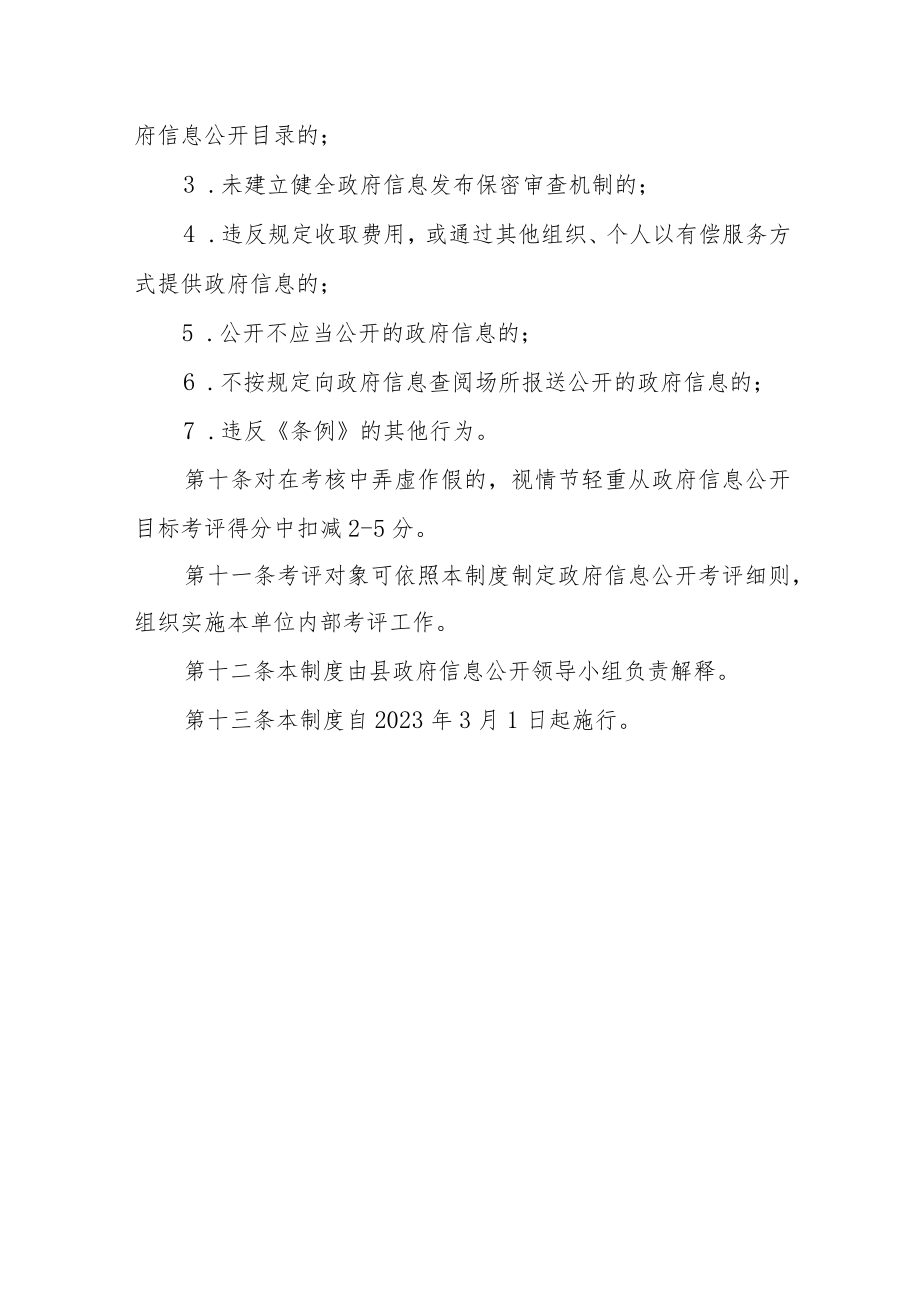 府信息公开目录的；

3．未建立健全政府信息发布保密审查机制的；

4．违反规定收取费用，或通过其他组织、个人以有偿服务方式提供政府信息的；

5．公开不应当公开的政府信息的；

6．不按规定向政府信息查阅场所报送公开的政府信息的；

7．违反《条例》的其他行为。

第十条对在考核中弄虚作假的，视情节轻重从政府信息公开目标考评得分中扣减2-5分。

第十一条考评对象可依照本制度制定政府信息公开考评细则，组织实施本单位内部考评工作。

第十二条本制度由县政府信息公开领导小组负责解释。

第十三条本制度自2023年3月1日起施行。